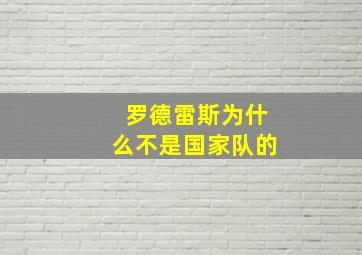 罗德雷斯为什么不是国家队的